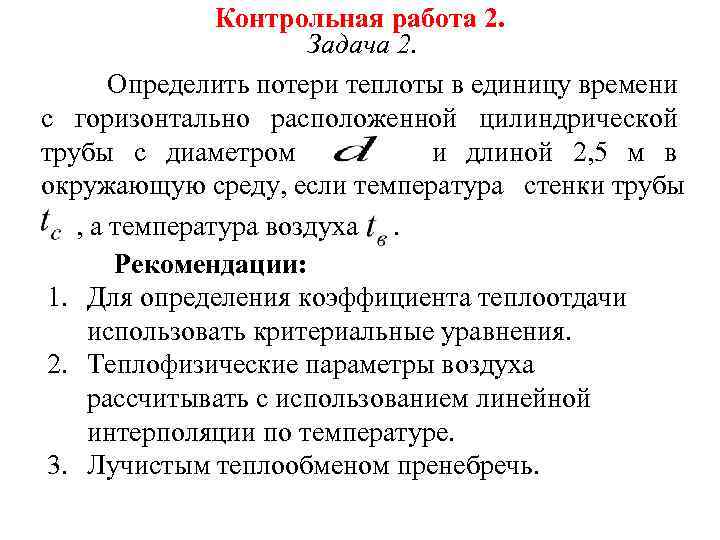 Контрольная работа 2.
Задача 2.

Определить потери теплоты в единицу времени с горизонтально расположенной цилиндрической трубы с диаметром $d$ и длиной 2,5 м в окружающую среду, если температура стенки трубы $t_c$ , а температура воздуха $t_в$ .

Рекомендации:
1. Для определения коэффициента теплоотдачи использовать критериальные уравнения.
2. Теплофизические параметры воздуха рассчитывать с использованием линейной интерполяции по температуре.
3. Лучистым теплообменом пренебречь.